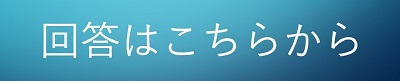 回答はこちらから